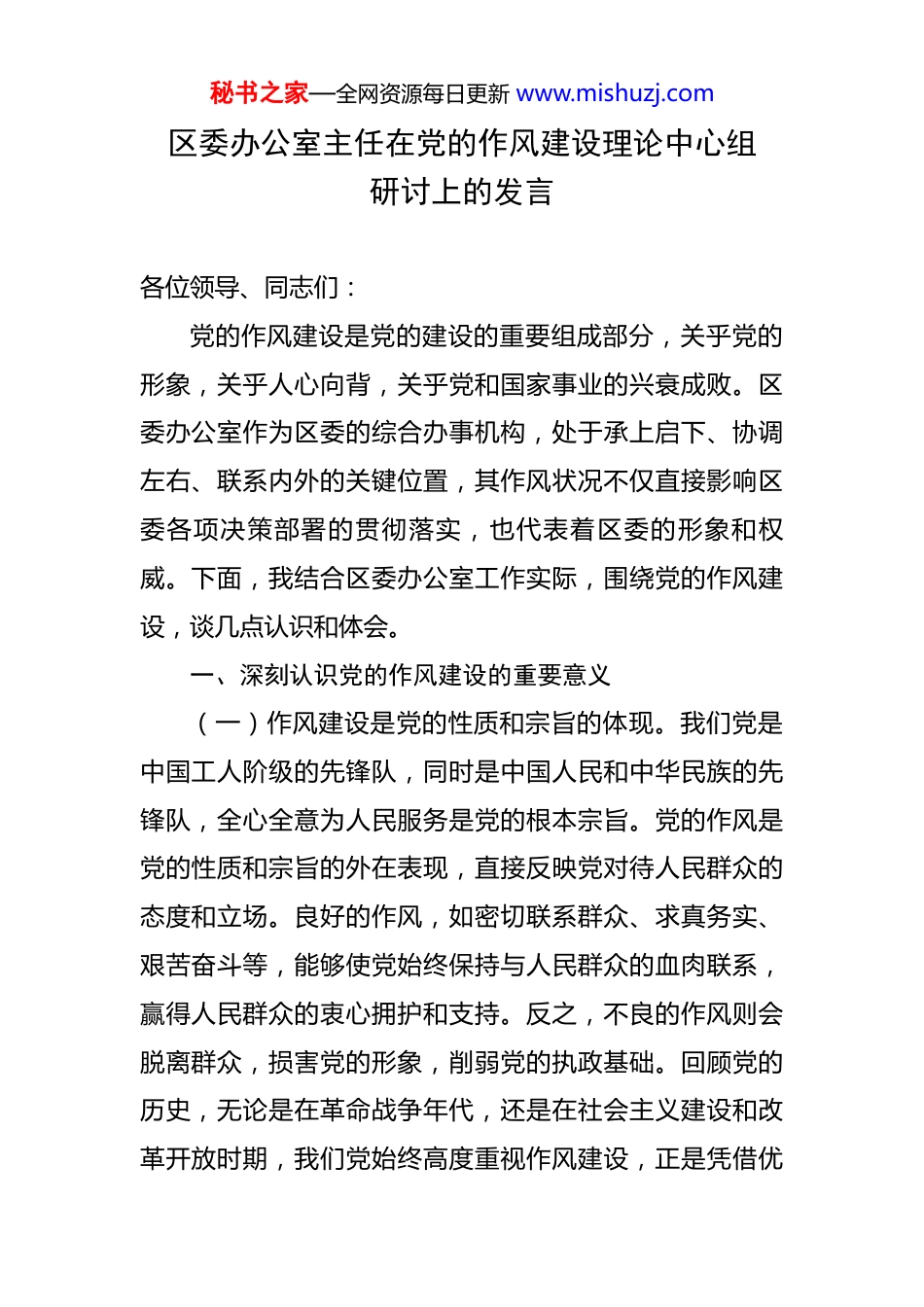 秘书之家—全网资源每日更新 www.mishuzj.com

区委办公室主任在党的作风建设理论中心组研讨上的发言

各位领导、同志们：

党的作风建设是党的建设的重要组成部分，关乎党的形象，关乎人心向背，关乎党和国家事业的兴衰成败。区委办公室作为区委的综合办事机构，处于承上启下、协调左右、联系内外的关键位置，其作风状况不仅直接影响区委各项决策部署的贯彻落实，也代表着区委的形象和权威。下面，我结合区委办公室工作实际，围绕党的作风建设，谈几点认识和体会。

一、深刻认识党的作风建设的重要意义

（一）作风建设是党的性质和宗旨的体现。我们党是中国工人阶级的先锋队，同时是中国人民和中华民族的先锋队，全心全意为人民服务是党的根本宗旨。党的作风是党的性质和宗旨的外在表现，直接反映党对待人民群众的态度和立场。良好的作风，如密切联系群众、求真务实、艰苦奋斗等，能够使党始终保持与人民群众的血肉联系，赢得人民群众的衷心拥护和支持。反之，不良的作风则会脱离群众，损害党的形象，削弱党的执政基础。回顾党的历史，无论是在革命战争年代，还是在社会主义建设和改革开放时期，我们党始终高度重视作风建设，正是凭借优